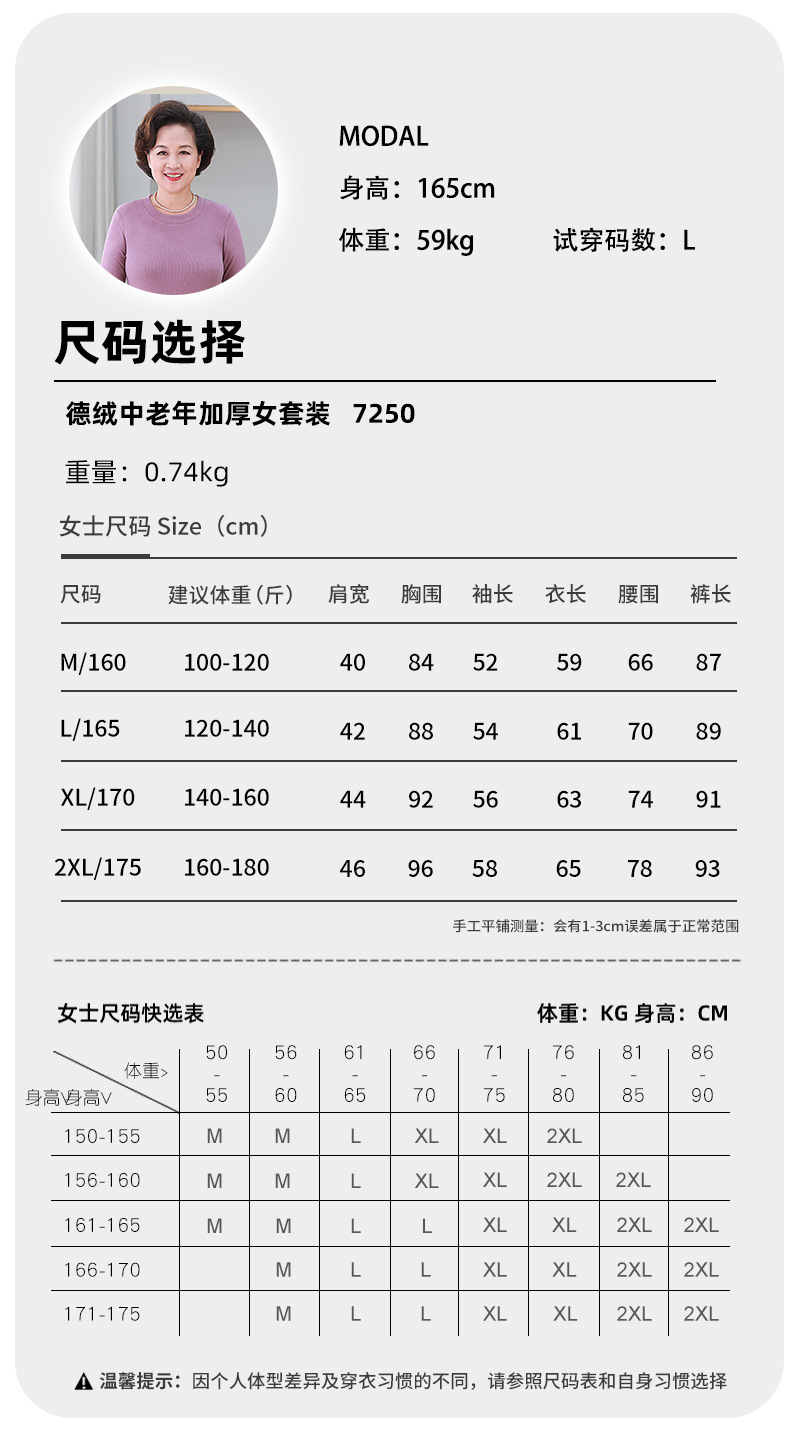 MODAL
身高：165cm
体重：59kg 试穿码数：L

尺码选择

德绒中老年加厚女套装 7250

重量：0.74kg

女士尺码 Size（cm）

| 尺码 | 建议体重（斤） | 肩宽 | 胸围 | 袖长 | 衣长 | 腰围 | 裤长 |
|---|---|---|---|---|---|---|---|
| M/160 | 100-120 | 40 | 84 | 52 | 59 | 66 | 87 |
| L/165 | 120-140 | 42 | 88 | 54 | 61 | 70 | 89 |
| XL/170 | 140-160 | 44 | 92 | 56 | 63 | 74 | 91 |
| 2XL/175 | 160-180 | 46 | 96 | 58 | 65 | 78 | 93 |

手工平铺测量：会有1-3cm误差属于正常范围

女士尺码快选表

体重：KG 身高：CM

| 体重> 身高\身高V | 50 - 55 | 56 - 60 | 61 - 65 | 66 - 70 | 71 - 75 | 76 - 80 | 81 - 85 | 86 - 90 |
|---|---|---|---|---|---|---|---|---|
| 150-155 | M | M | L | XL | XL | 2XL | | |
| 156-160 | M | M | L | XL | XL | 2XL | 2XL | |
| 161-165 | M | M | L | L | XL | XL | 2XL | 2XL |
| 166-170 | | M | L | L | XL | XL | 2XL | 2XL |
| 171-175 | | M | L | L | XL | XL | 2XL | 2XL |

温馨提示：因个人体型差异及穿衣习惯的不同，请参照尺码表和自身习惯选择